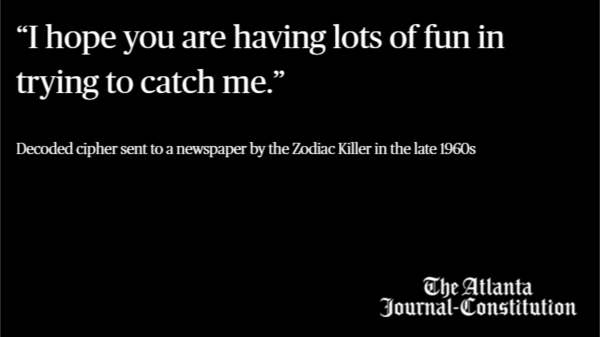 “I hope you are having lots of fun in trying to catch me.”

Decoded cipher sent to a newspaper by the Zodiac Killer in the late 1960s

The Atlanta Journal-Constitution